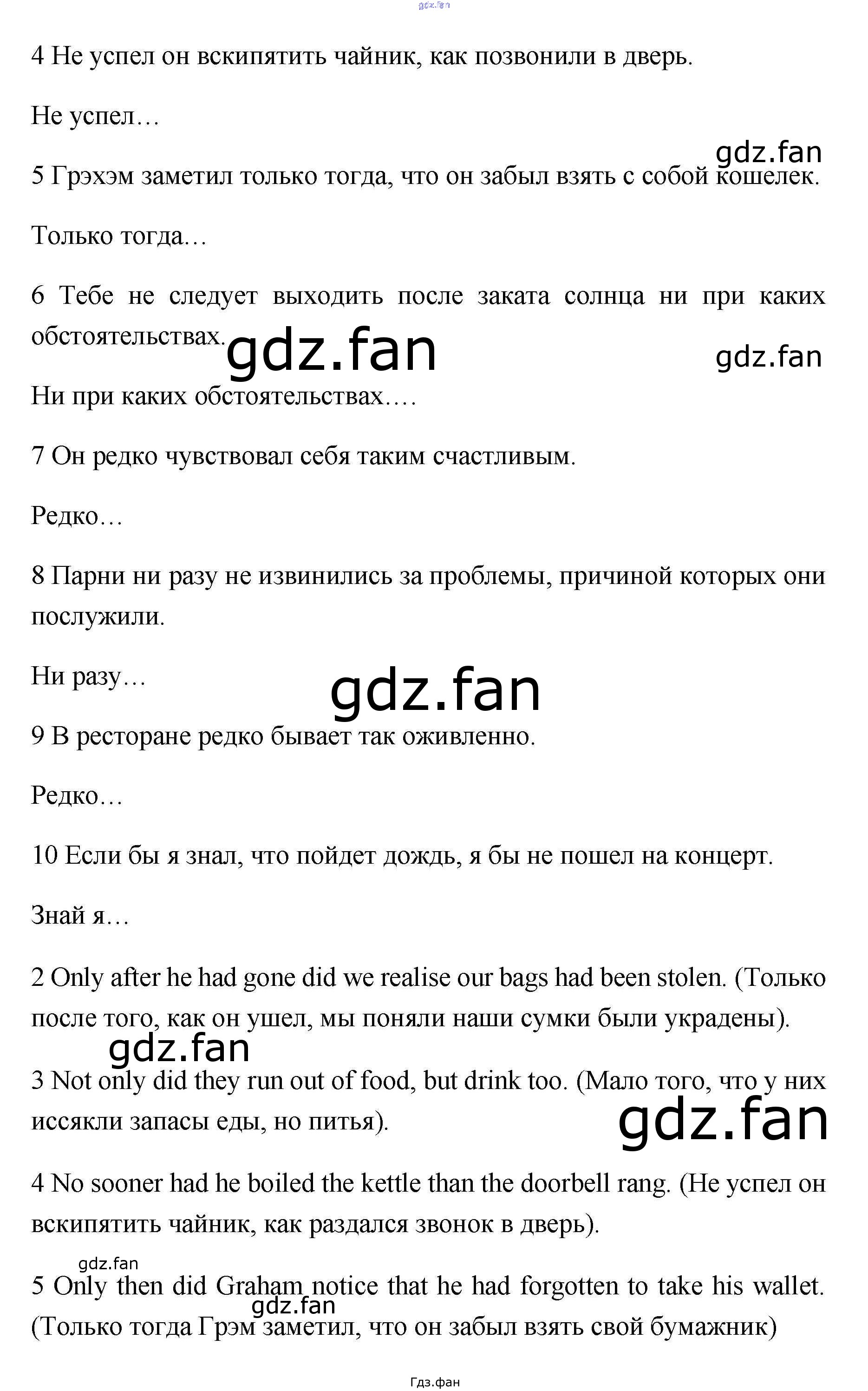 gdz.fan

4 Не успел он вскипятить чайник, как позвонили в дверь.

Не успел…

gdz.fan

5 Грэхэм заметил только тогда, что он забыл взять с собой кошелек.

Только тогда…

6 Тебе не следует выходить после заката солнца ни при каких обстоятельствах.

gdz.fan

gdz.fan

Ни при каких обстоятельствах….

7 Он редко чувствовал себя таким счастливым.

Редко…

8 Парни ни разу не извинились за проблемы, причиной которых они послужили.

Ни разу…

gdz.fan

9 В ресторане редко бывает так оживленно.

Редко…

10 Если бы я знал, что пойдет дождь, я бы не пошел на концерт.

Знай я…

2 Only after he had gone did we realise our bags had been stolen. (Только после того, как он ушел, мы поняли наши сумки были украдены).

gdz.fan

3 Not only did they run out of food, but drink too. (Мало того, что у них иссякли запасы еды, но питья).

gdz.fan

4 No sooner had he boiled the kettle than the doorbell rang. (Не успел он вскипятить чайник, как раздался звонок в дверь).

gdz.fan

5 Only then did Graham notice that he had forgotten to take his wallet. (Только тогда Грэм заметил, что он забыл взять свой бумажник)

gdz.fan

Гдз.фан